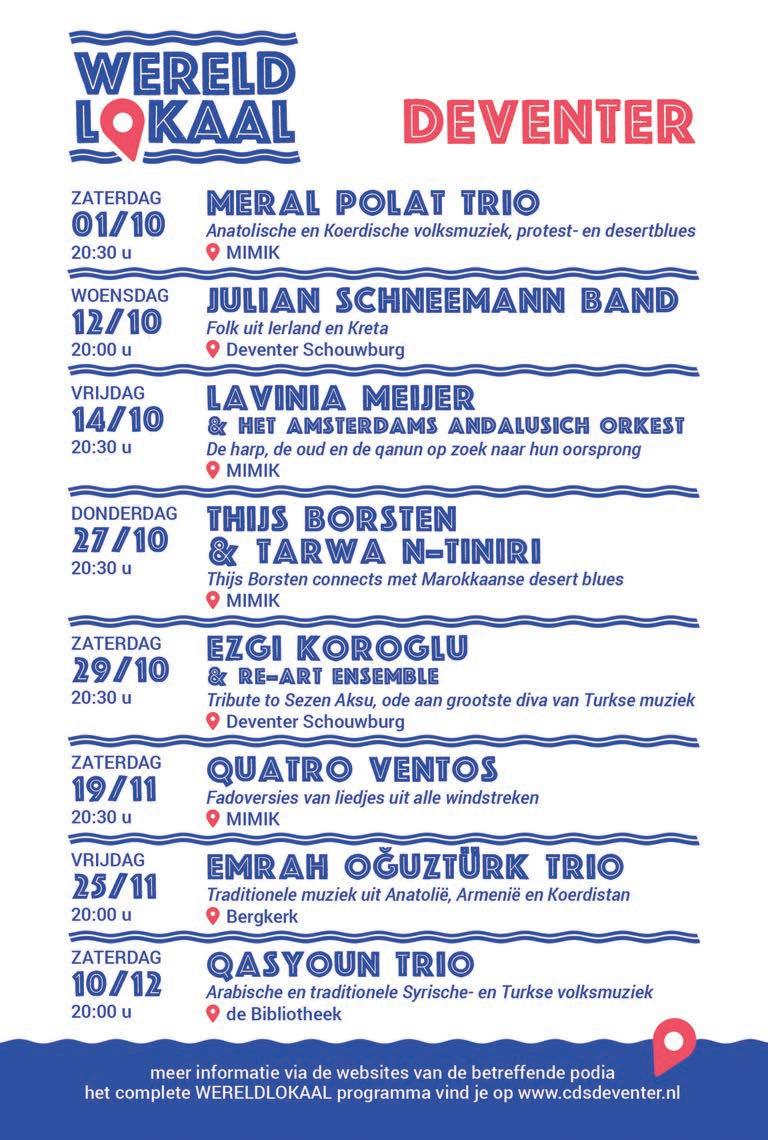 WERELD LOKAAL

DEVENTER

ZATERDAG
01/10
20:30 u

MERAL POLAT TRIO
Anatolische en Koerdische volksmuziek, protest- en desertblues
MIMIK

WOENSDAG
12/10
20:00 u

JULIAN SCHNEEMANN BAND
Folk uit Ierland en Kreta
Deventer Schouwburg

VRIJDAG
14/10
20:30 u

LAVINIA MEIJER
& HET AMSTERDAMS ANDALUSICH ORKEST
De harp, de oud en de qanun op zoek naar hun oorsprong
MIMIK

DONDERDAG
27/10
20:30 u

THIJS BORSTEN
& TARWA N-TINIRI
Thijs Borsten connects met Marokkaanse desert blues
MIMIK

ZATERDAG
29/10
20:30 u

EZGI KOROGLU
& RE-ART ENSEMBLE
Tribute to Sezen Aksu, ode aan grootste diva van Turkse muziek
Deventer Schouwburg

ZATERDAG
19/11
20:30 u

QUATRO VENTOS
Fadoversies van liedjes uit alle windstreken
MIMIK

VRIJDAG
25/11
20:00 u

EMRAH OĞUZTÜRK TRIO
Traditionele muziek uit Anatolië, Armenië en Koerdistan
Bergkerk

ZATERDAG
10/12
20:00 u

QASYOUN TRIO
Arabische en traditionele Syrische- en Turkse volksmuziek
de Bibliotheek

meer informatie via de websites van de betreffende podia
het complete WERELDLOKAAL programma vind je op www.cdsdeventer.nl